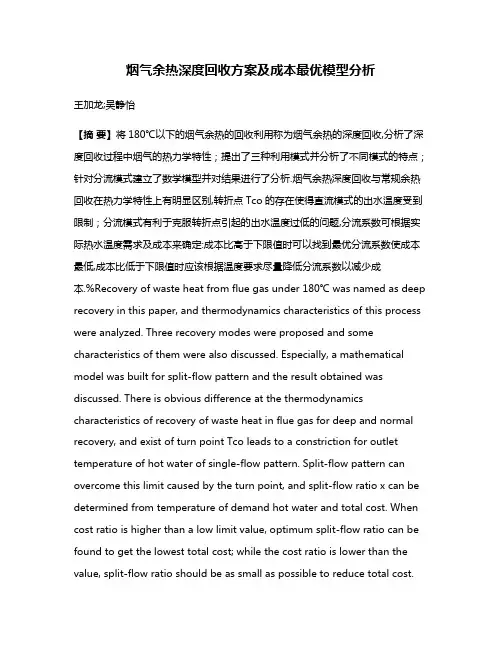 烟气余热深度回收方案及成本最优模型分析

王加龙;吴静怡

【摘 要】将 180℃以下的烟气余热的回收利用称为烟气余热的深度回收,分析了深度回收过程中烟气的热力学特性；提出了三种利用模式并分析了不同模式的特点；针对分流模式建立了数学模型并对结果进行了分析.烟气余热深度回收与常规余热回收在热力学特性上有明显区别,转折点 Tco 的存在使得直流模式的出水温度受到限制；分流模式有利于克服转折点引起的出水温度过低的问题,分流系数可根据实际热水温度需求及成本来确定:成本比高于下限值时可以找到最优分流系数使成本最低,成本比低于下限值时应该根据温度要求尽量降低分流系数以减少成本.%Recovery of waste heat from flue gas under 180℃ was named as deep recovery in this paper, and thermodynamics characteristics of this process were analyzed. Three recovery modes were proposed and some characteristics of them were also discussed. Especially, a mathematical model was built for split-flow pattern and the result obtained was discussed. There is obvious difference at the thermodynamics characteristics of recovery of waste heat in flue gas for deep and normal recovery, and exist of turn point Tco leads to a constriction for outlet temperature of hot water of single-flow pattern. Split-flow pattern can overcome this limit caused by the turn point, and split-flow ratio x can be determined from temperature of demand hot water and total cost. When cost ratio is higher than a low limit value, optimum split-flow ratio can be found to get the lowest total cost; while the cost ratio is lower than the value, split-flow ratio should be as small as possible to reduce total cost.